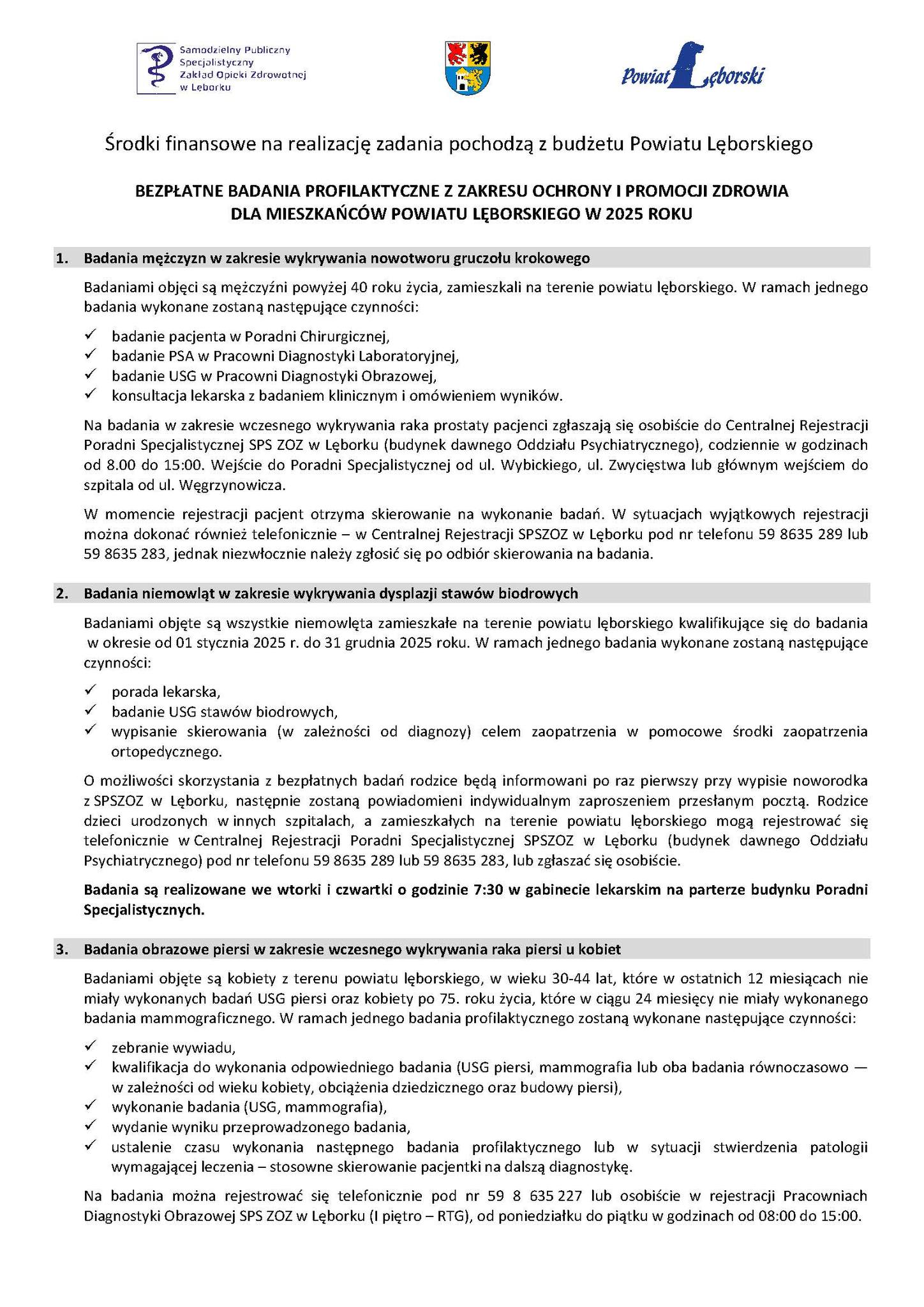 Samodzielny Publiczny Specjalistyczny Zakład Opieki Zdrowotnej w Lęborku

Powiat Lęborski

Środki finansowe na realizację zadania pochodzą z budżetu Powiatu Lęborskiego

BEZPŁATNE BADANIA PROFILAKTYCZNE Z ZAKRESU OCHRONY I PROMOCJI ZDROWIA DLA MIESZKAŃCÓW POWIATU LĘBORSKIEGO W 2025 ROKU

1. Badania mężczyzn w zakresie wykrywania nowotworu gruczołu krokowego

Badaniami objęci są mężczyźni powyżej 40 roku życia, zamieszkali na terenie powiatu lęborskiego. W ramach jednego badania wykonane zostaną następujące czynności:

✓ badanie pacjenta w Poradni Chirurgicznej,
✓ badanie PSA w Pracowni Diagnostyki Laboratoryjnej,
✓ badanie USG w Pracowni Diagnostyki Obrazowej,
✓ konsultacja lekarska z badaniem klinicznym i omówieniem wyników.

Na badania w zakresie wczesnego wykrywania raka prostaty pacjenci zgłaszają się osobiście do Centralnej Rejestracji Poradni Specjalistycznej SPS ZOZ w Lęborku (budynek dawnego Oddziału Psychiatrycznego), codziennie w godzinach od 8.00 do 15:00. Wejście do Poradni Specjalistycznej od ul. Wybickiego, ul. Zwycięstwa lub głównym wejściem do szpitala od ul. Węgrzynowicza.

W momencie rejestracji pacjent otrzyma skierowanie na wykonanie badań. W sytuacjach wyjątkowych rejestracji można dokonać również telefonicznie – w Centralnej Rejestracji SPSZOZ w Lęborku pod nr telefonu 59 8635 289 lub 59 8635 283, jednak niezwłocznie należy zgłosić się po odbiór skierowania na badania.

2. Badania niemowląt w zakresie wykrywania dysplazji stawów biodrowych

Badaniami objęte są wszystkie niemowlęta zamieszkałe na terenie powiatu lęborskiego kwalifikujące się do badania w okresie od 01 stycznia 2025 r. do 31 grudnia 2025 roku. W ramach jednego badania wykonane zostaną następujące czynności:

✓ porada lekarska,
✓ badanie USG stawów biodrowych,
✓ wypisanie skierowania (w zależności od diagnozy) celem zaopatrzenia w pomocowe środki zaopatrzenia ortopedycznego.

O możliwości skorzystania z bezpłatnych badań rodzice będą informowani po raz pierwszy przy wypisie noworodka z SPSZOZ w Lęborku, następnie zostaną powiadomieni indywidualnym zaproszeniem przesłanym pocztą. Rodzice dzieci urodzonych w innych szpitalach, a zamieszkałych na terenie powiatu lęborskiego mogą rejestrować się telefonicznie w Centralnej Rejestracji Poradni Specjalistycznej SPSZOZ w Lęborku (budynek dawnego Oddziału Psychiatrycznego) pod nr telefonu 59 8635 289 lub 59 8635 283, lub zgłaszać się osobiście.

Badania są realizowane we wtorki i czwartki o godzinie 7:30 w gabinecie lekarskim na parterze budynku Poradni Specjalistycznych.

3. Badania obrazowe piersi w zakresie wczesnego wykrywania raka piersi u kobiet

Badaniami objęte są kobiety z terenu powiatu lęborskiego, w wieku 30-44 lat, które w ostatnich 12 miesiącach nie miały wykonanych badań USG piersi oraz kobiety po 75. roku życia, które w ciągu 24 miesięcy nie miały wykonanego badania mammograficznego. W ramach jednego badania profilaktycznego zostaną wykonane następujące czynności:

✓ zebranie wywiadu,
✓ kwalifikacja do wykonania odpowiedniego badania (USG piersi, mammografia lub oba badania równoczasowo — w zależności od wieku kobiety, obciążenia dziedzicznego oraz budowy piersi),
✓ wykonanie badania (USG, mammografia),
✓ wydanie wyniku przeprowadzonego badania,
✓ ustalenie czasu wykonania następnego badania profilaktycznego lub w sytuacji stwierdzenia patologii wymagającej leczenia – stosowne skierowanie pacjentki na dalszą diagnostykę.

Na badania można rejestrować się telefonicznie pod nr 59 8 635 227 lub osobiście w rejestracji Pracowniach Diagnostyki Obrazowej SPS ZOZ w Lęborku (I piętro – RTG), od poniedziałku do piątku w godzinach od 08:00 do 15:00.